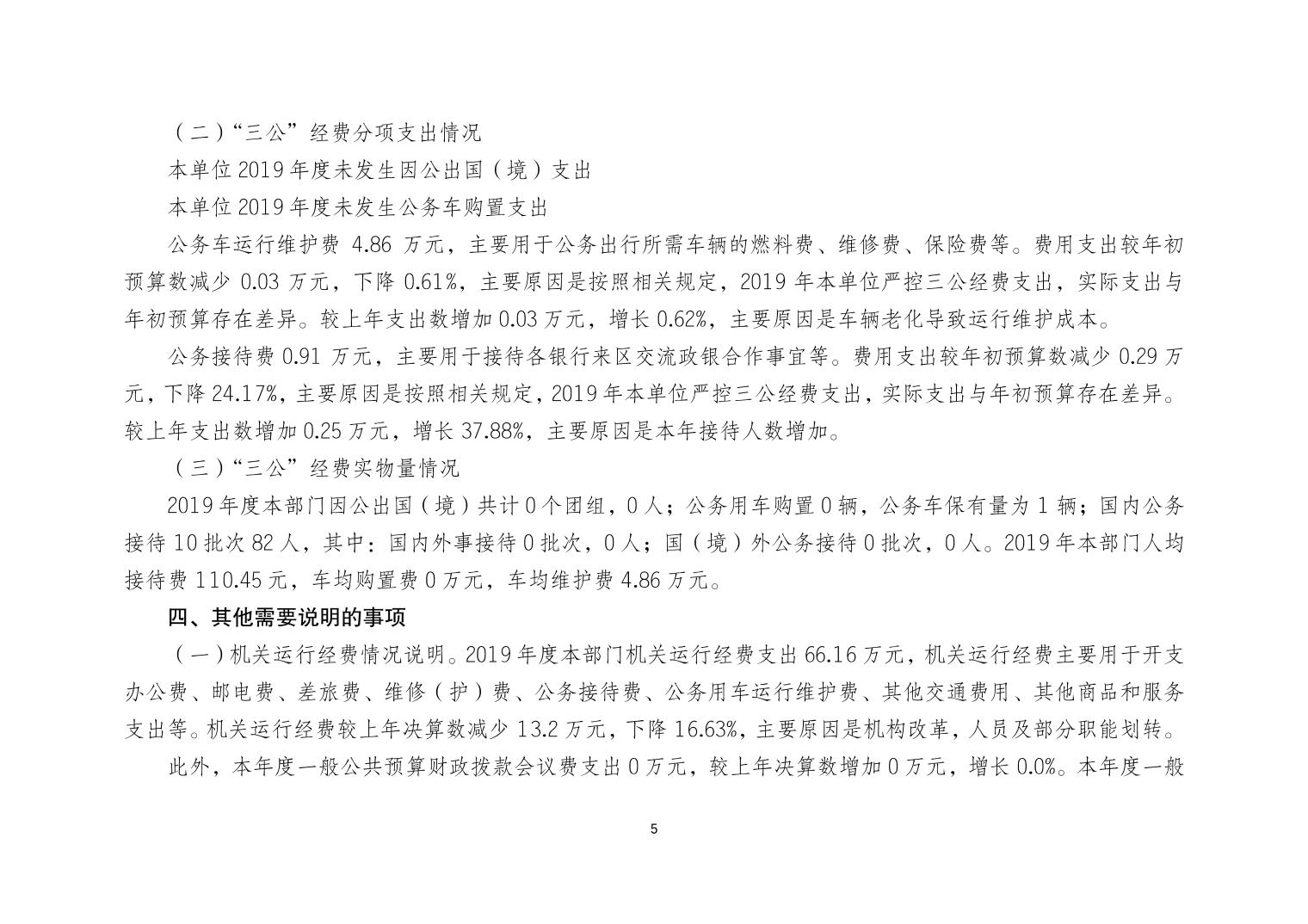 （二）“三公”经费分项支出情况

本单位 2019 年度未发生因公出国（境）支出

本单位 2019 年度未发生公务车购置支出

公务车运行维护费 4.86 万元，主要用于公务出行所需车辆的燃料费、维修费、保险费等。费用支出较年初预算数减少 0.03 万元，下降 0.61%，主要原因是按照相关规定，2019 年本单位严控三公经费支出，实际支出与年初预算存在差异。较上年支出数增加 0.03 万元，增长 0.62%，主要原因是车辆老化导致运行维护成本。

公务接待费 0.91 万元，主要用于接待各银行来区交流政银合作事宜等。费用支出较年初预算数减少 0.29 万元，下降 24.17%，主要原因是按照相关规定，2019 年本单位严控三公经费支出，实际支出与年初预算存在差异。较上年支出数增加 0.25 万元，增长 37.88%，主要原因是本年接待人数增加。

（三）“三公”经费实物量情况

2019 年度本部门因公出国（境）共计 0 个团组，0 人；公务用车购置 0 辆，公务车保有量为 1 辆；国内公务接待 10 批次 82 人，其中：国内外事接待 0 批次，0 人；国（境）外公务接待 0 批次，0 人。2019 年本部门人均接待费 110.45 元，车均购置费 0 万元，车均维护费 4.86 万元。

四、其他需要说明的事项

（一）机关运行经费情况说明。2019 年度本部门机关运行经费支出 66.16 万元，机关运行经费主要用于开支办公费、邮电费、差旅费、维修（护）费、公务接待费、公务用车运行维护费、其他交通费用、其他商品和服务支出等。机关运行经费较上年决算数减少 13.2 万元，下降 16.63%，主要原因是机构改革，人员及部分职能划转。

此外，本年度一般公共预算财政拨款会议费支出 0 万元，较上年决算数增加 0 万元，增长 0.0%。本年度一般

5